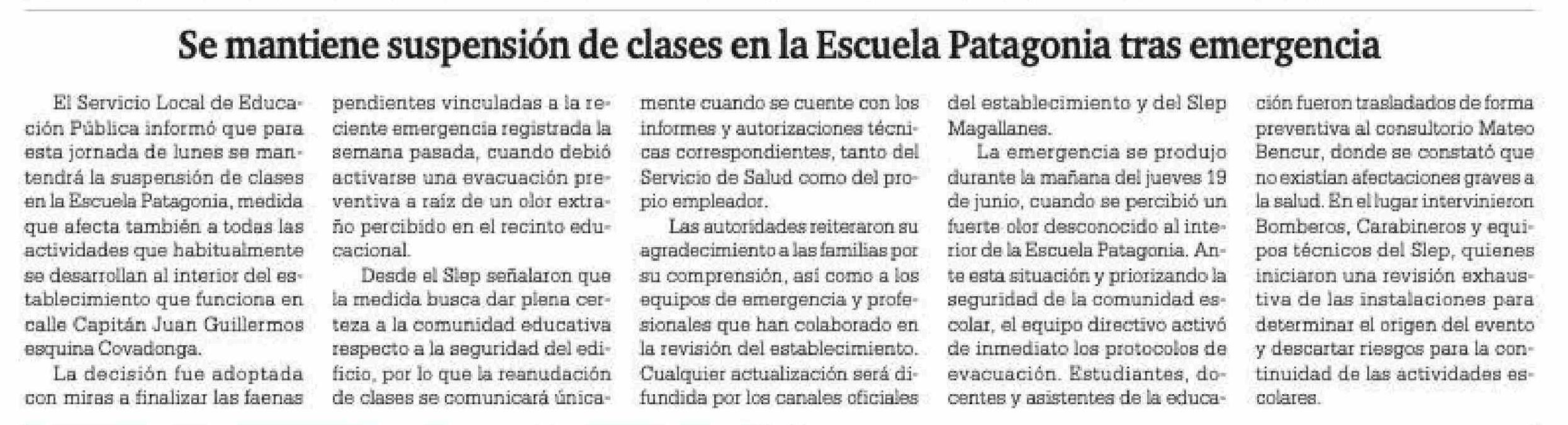 Se mantiene suspensión de clases en la Escuela Patagonia tras emergencia

El Servicio Local de Educación Pública informó que para esta jornada de lunes se mantendrá la suspensión de clases en la Escuela Patagonia, medida que afecta también a todas las actividades que habitualmente se desarrollan al interior del establecimiento que funciona en calle Capitán Juan Guillermos esquina Covadonga.

La decisión fue adoptada con miras a finalizar las faenas pendientes vinculadas a la reciente emergencia registrada la semana pasada, cuando debió activarse una evacuación preventiva a raíz de un olor extraño percibido en el recinto educacional.

Desde el Slep señalaron que la medida busca dar plena certeza a la comunidad educativa respecto a la seguridad del edificio, por lo que la reanudación de clases se comunicará únicamente cuando se cuente con los informes y autorizaciones técnicas correspondientes, tanto del Servicio de Salud como del propio empleador.

Las autoridades reiteraron su agradecimiento a las familias por su comprensión, así como a los equipos de emergencia y profesionales que han colaborado en la revisión del establecimiento. Cualquier actualización será difundida por los canales oficiales del establecimiento y del Slep Magallanes.

La emergencia se produjo durante la mañana del jueves 19 de junio, cuando se percibió un fuerte olor desconocido al interior de la Escuela Patagonia. Ante esta situación y priorizando la seguridad de la comunidad escolar, el equipo directivo activó de inmediato los protocolos de evacuación. Estudiantes, docentes y asistentes de la educación fueron trasladados de forma preventiva al consultorio Mateo Bencur, donde se constató que no existían afectaciones graves a la salud. En el lugar intervinieron Bomberos, Carabineros y equipos técnicos del Slep, quienes iniciaron una revisión exhaustiva de las instalaciones para determinar el origen del evento y descartar riesgos para la continuidad de las actividades escolares.